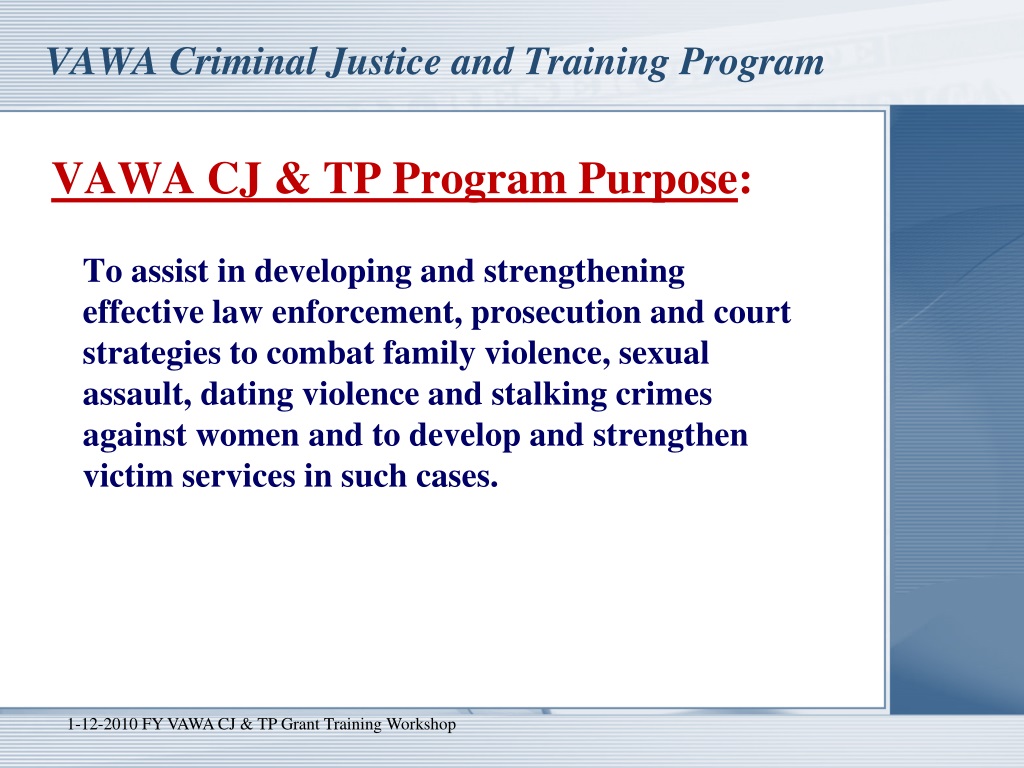 VAWA Criminal Justice and Training Program

VAWA CJ & TP Program Purpose:

To assist in developing and strengthening effective law enforcement, prosecution and court strategies to combat family violence, sexual assault, dating violence and stalking crimes against women and to develop and strengthen victim services in such cases.

1-12-2010 FY VAWA CJ & TP Grant Training Workshop